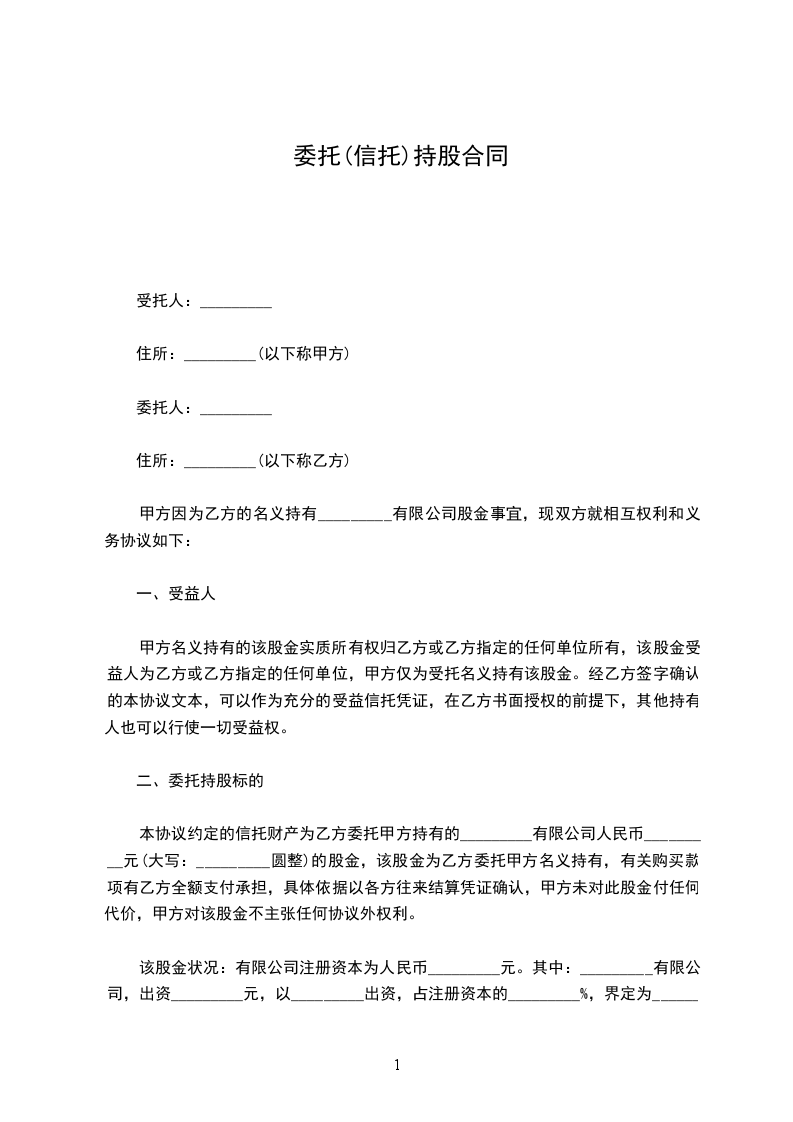 委托(信托)持股合同

受托人：_________

住所：_________(以下称甲方)

委托人：_________

住所：_________(以下称乙方)

甲方因为乙方的名义持有_________有限公司股金事宜，现双方就相互权利和义务协议如下：

一、受益人

甲方名义持有的该股金实质所有权归乙方或乙方指定的任何单位所有，该股金受益人为乙方或乙方指定的任何单位，甲方仅为受托名义持有该股金。经乙方签字确认的本协议文本，可以作为充分的受益信托凭证，在乙方书面授权的前提下，其他持有人也可以行使一切受益权。

二、委托持股标的

本协议约定的信托财产为乙方委托甲方持有的_________有限公司人民币_________元(大写：_________圆整)的股金，该股金为乙方委托甲方名义持有，有关购买款项有乙方全额支付承担，具体依据以各方往来结算凭证确认，甲方未对此股金付任何代价，甲方对该股金不主张任何协议外权利。

该股金状况：有限公司注册资本为人民币_________元。其中：_________有限公司，出资_________元，以_________出资，占注册资本的_________%，界定为_____

1